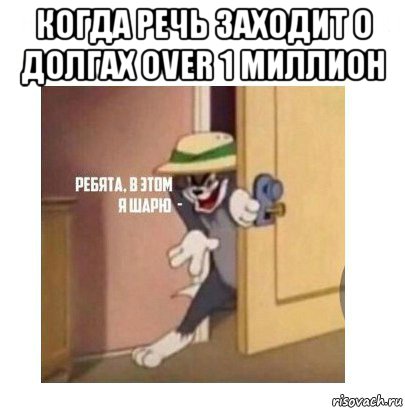 КОГДА РЕЧЬ ЗАХОДИТ О ДОЛГАХ OVER 1 МИЛЛИОН

РЕБЯТА, В ЭТОМ Я ШАРЮ -

risovach.ru